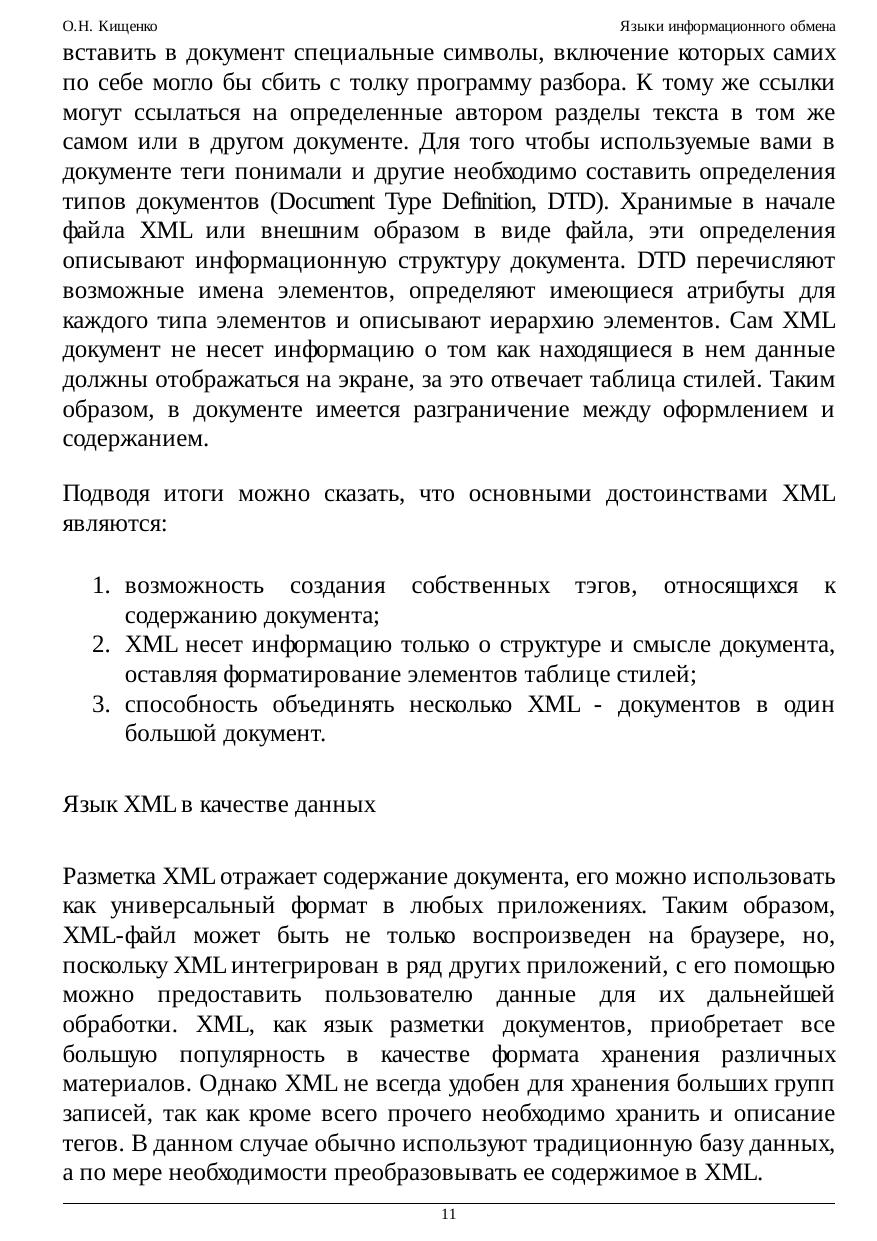 О.Н. Кищенко Языки информационного обмена

вставить в документ специальные символы, включение которых самих по себе могло бы сбить с толку программу разбора. К тому же ссылки могут ссылаться на определенные автором разделы текста в том же самом или в другом документе. Для того чтобы используемые вами в документе теги понимали и другие необходимо составить определения типов документов (Document Type Definition, DTD). Хранимые в начале файла XML или внешним образом в виде файла, эти определения описывают информационную структуру документа. DTD перечисляют возможные имена элементов, определяют имеющиеся атрибуты для каждого типа элементов и описывают иерархию элементов. Сам XML документ не несет информацию о том как находящиеся в нем данные должны отображаться на экране, за это отвечает таблица стилей. Таким образом, в документе имеется разграничение между оформлением и содержанием.

Подводя итоги можно сказать, что основными достоинствами XML являются:

1. возможность создания собственных тэгов, относящихся к содержанию документа;
2. XML несет информацию только о структуре и смысле документа, оставляя форматирование элементов таблице стилей;
3. способность объединять несколько XML - документов в один большой документ.

Язык XML в качестве данных

Разметка XML отражает содержание документа, его можно использовать как универсальный формат в любых приложениях. Таким образом, XML-файл может быть не только воспроизведен на браузере, но, поскольку XML интегрирован в ряд других приложений, с его помощью можно предоставить пользователю данные для их дальнейшей обработки. XML, как язык разметки документов, приобретает все большую популярность в качестве формата хранения различных материалов. Однако XML не всегда удобен для хранения больших групп записей, так как кроме всего прочего необходимо хранить и описание тегов. В данном случае обычно используют традиционную базу данных, а по мере необходимости преобразовывать ее содержимое в XML.

11